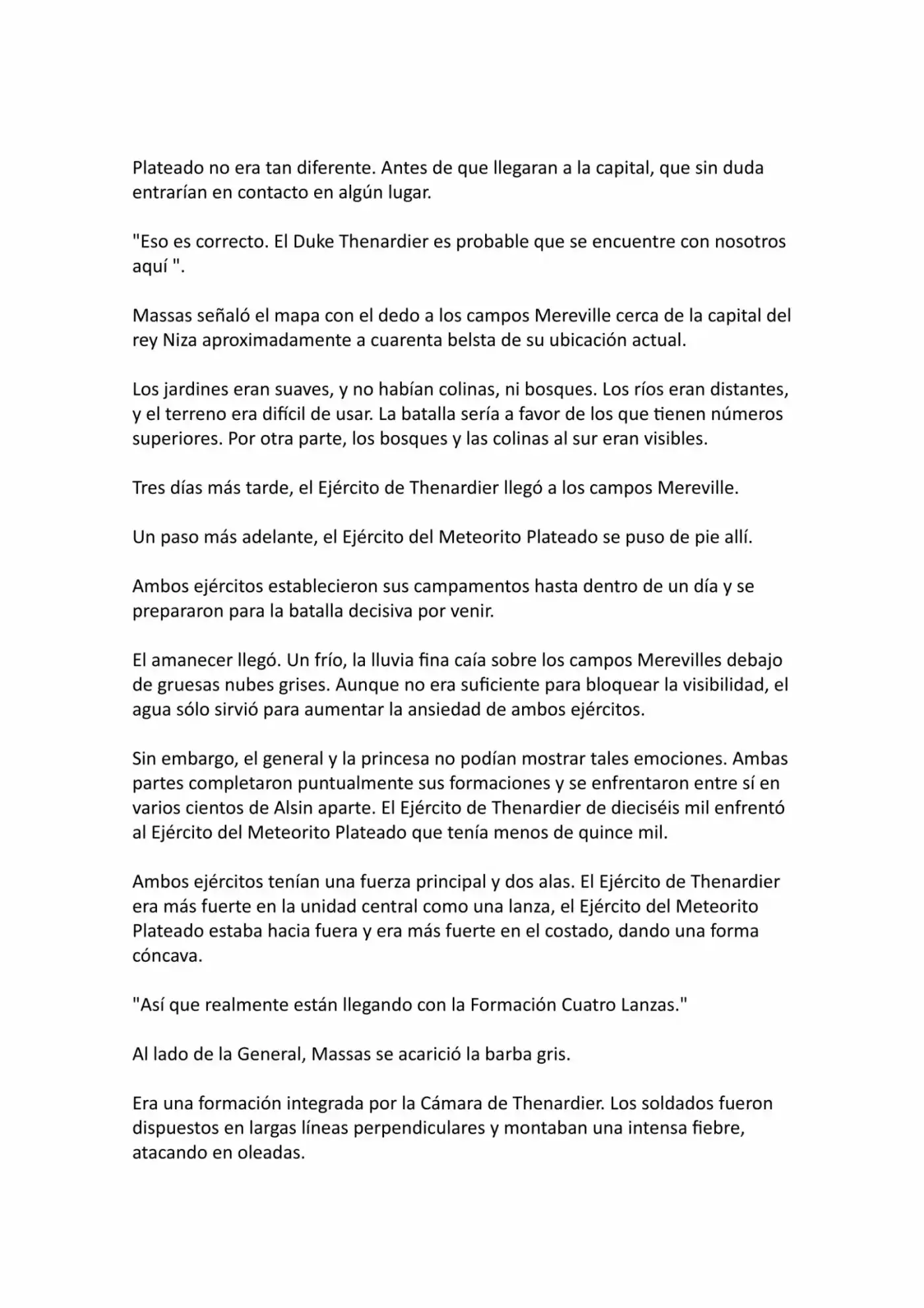 Plateado no era tan diferente. Antes de que llegaran a la capital, que sin duda entrarían en contacto en algún lugar.

"Eso es correcto. El Duke Thenardier es probable que se encuentre con nosotros aquí ".

Massas señaló el mapa con el dedo a los campos Mereville cerca de la capital del rey Niza aproximadamente a cuarenta belsta de su ubicación actual.

Los jardines eran suaves, y no habían colinas, ni bosques. Los ríos eran distantes, y el terreno era difícil de usar. La batalla sería a favor de los que tienen números superiores. Por otra parte, los bosques y las colinas al sur eran visibles.

Tres días más tarde, el Ejército de Thenardier llegó a los campos Mereville.

Un paso más adelante, el Ejército del Meteorito Plateado se puso de pie allí.

Ambos ejércitos establecieron sus campamentos hasta dentro de un día y se prepararon para la batalla decisiva por venir.

El amanecer llegó. Un frío, la lluvia fina caía sobre los campos Merevilles debajo de gruesas nubes grises. Aunque no era suficiente para bloquear la visibilidad, el agua sólo sirvió para aumentar la ansiedad de ambos ejércitos.

Sin embargo, el general y la princesa no podían mostrar tales emociones. Ambas partes completaron puntualmente sus formaciones y se enfrentaron entre sí en varios cientos de Alsin aparte. El Ejército de Thenardier de dieciséis mil enfrentó al Ejército del Meteorito Plateado que tenía menos de quince mil.

Ambos ejércitos tenían una fuerza principal y dos alas. El Ejército de Thenardier era más fuerte en la unidad central como una lanza, el Ejército del Meteorito Plateado estaba hacia fuera y era más fuerte en el costado, dando una forma cóncava.

"Así que realmente están llegando con la Formación Cuatro Lanzas."

Al lado de la General, Massas se acarició la barba gris.

Era una formación integrada por la Cámara de Thenardier. Los soldados fueron dispuestos en largas líneas perpendiculares y montaban una intensa fiebre, atacando en oleadas.